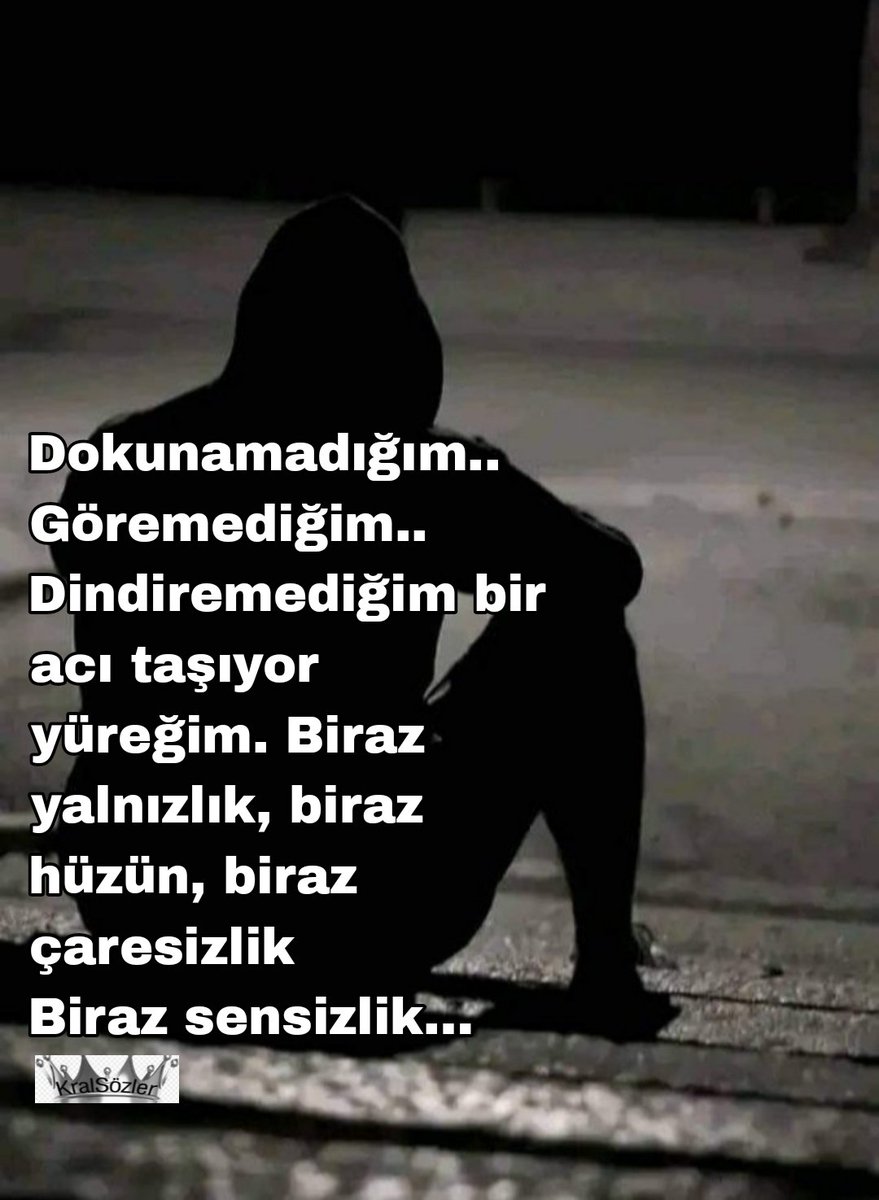 Dokunamadığım.. Göremediğim.. Dindiremediğim bir acı taşıyor yüreğim. Biraz yalnızlık, biraz hüzün, biraz çaresizlik Biraz sensizlik...

KralSözler